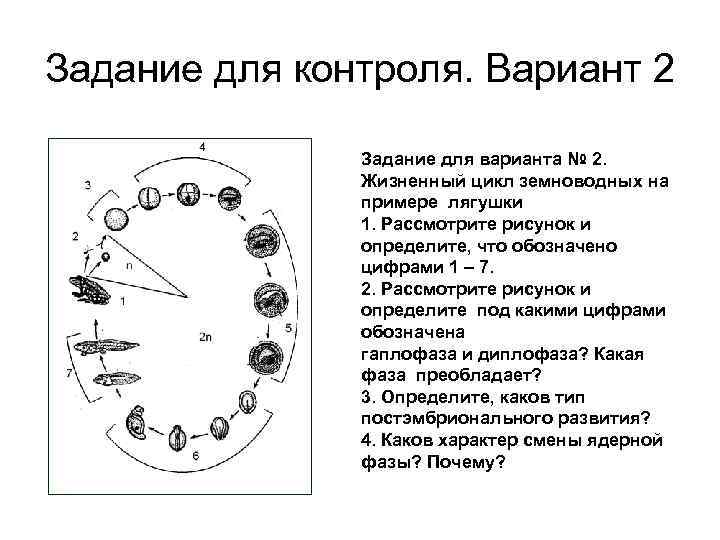 Задание для контроля. Вариант 2

4
3
2
n
1
2n
5
7
6

Задание для варианта № 2.
Жизненный цикл земноводных на примере лягушки
1. Рассмотрите рисунок и определите, что обозначено цифрами 1 – 7.
2. Рассмотрите рисунок и определите под какими цифрами обозначена
гаплофаза и диплофаза? Какая фаза преобладает?
3. Определите, каков тип постэмбрионального развития?
4. Каков характер смены ядерной фазы? Почему?